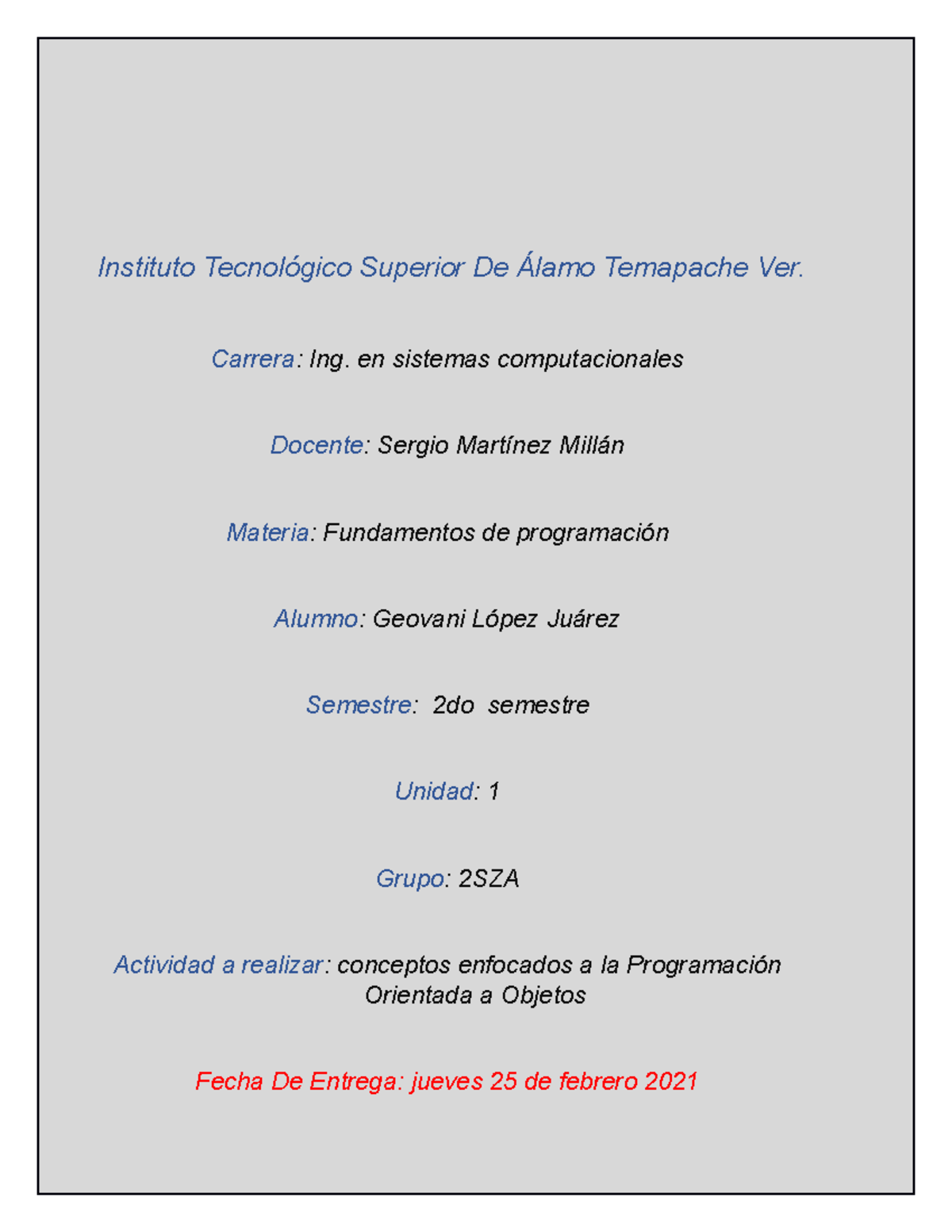 Instituto Tecnológico Superior De Álamo Temapache Ver.

Carrera: Ing. en sistemas computacionales

Docente: Sergio Martínez Millán

Materia: Fundamentos de programación

Alumno: Geovani López Juárez

Semestre: 2do semestre

Unidad: 1

Grupo: 2SZA

Actividad a realizar: conceptos enfocados a la Programación Orientada a Objetos

Fecha De Entrega: jueves 25 de febrero 2021